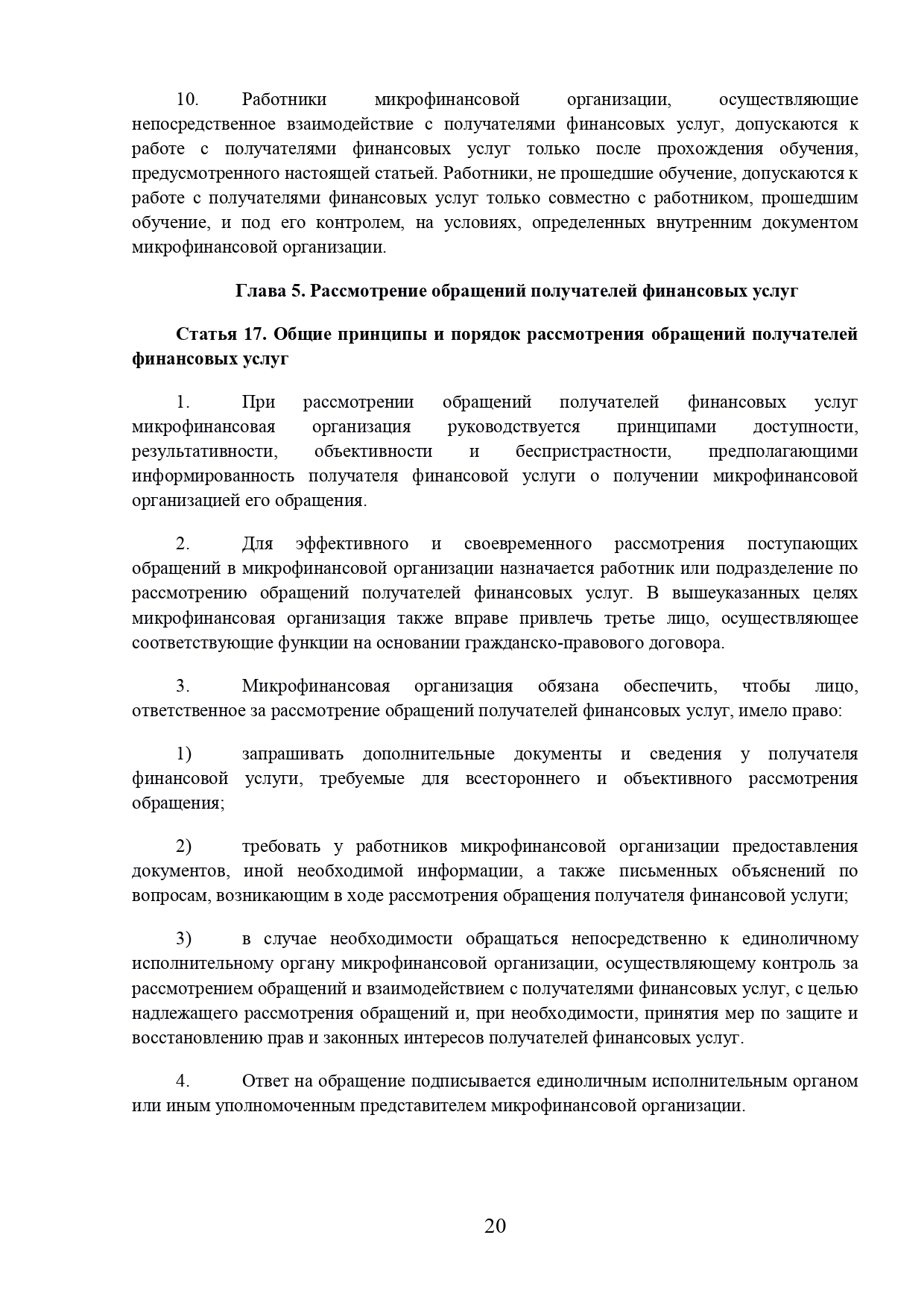 10. Работники микрофинансовой организации, осуществляющие непосредственное взаимодействие с получателями финансовых услуг, допускаются к работе с получателями финансовых услуг только после прохождения обучения, предусмотренного настоящей статьей. Работники, не прошедшие обучение, допускаются к работе с получателями финансовых услуг только совместно с работником, прошедшим обучение, и под его контролем, на условиях, определенных внутренним документом микрофинансовой организации.

Глава 5. Рассмотрение обращений получателей финансовых услуг

Статья 17. Общие принципы и порядок рассмотрения обращений получателей финансовых услуг

1. При рассмотрении обращений получателей финансовых услуг микрофинансовая организация руководствуется принципами доступности, результативности, объективности и беспристрастности, предполагающими информированность получателя финансовой услуги о получении микрофинансовой организацией его обращения.

2. Для эффективного и своевременного рассмотрения поступающих обращений в микрофинансовой организации назначается работник или подразделение по рассмотрению обращений получателей финансовых услуг. В вышеуказанных целях микрофинансовая организация также вправе привлечь третье лицо, осуществляющее соответствующие функции на основании гражданско-правового договора.

3. Микрофинансовая организация обязана обеспечить, чтобы лицо, ответственное за рассмотрение обращений получателей финансовых услуг, имело право:

1) запрашивать дополнительные документы и сведения у получателя финансовой услуги, требуемые для всестороннего и объективного рассмотрения обращения;

2) требовать у работников микрофинансовой организации предоставления документов, иной необходимой информации, а также письменных объяснений по вопросам, возникающим в ходе рассмотрения обращения получателя финансовой услуги;

3) в случае необходимости обращаться непосредственно к единоличному исполнительному органу микрофинансовой организации, осуществляющему контроль за рассмотрением обращений и взаимодействием с получателями финансовых услуг, с целью надлежащего рассмотрения обращений и, при необходимости, принятия мер по защите и восстановлению прав и законных интересов получателей финансовых услуг.

4. Ответ на обращение подписывается единоличным исполнительным органом или иным уполномоченным представителем микрофинансовой организации.

20